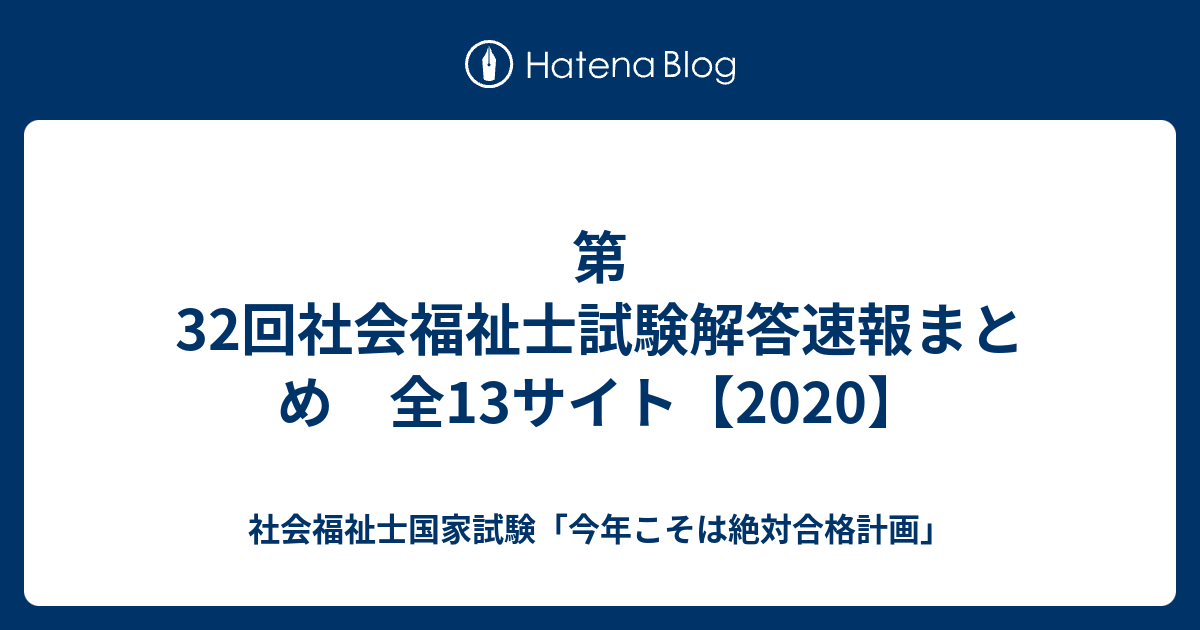 Hatena Blog

第32回社会福祉士試験解答速報まとめ　全13サイト【2020】

社会福祉士国家試験「今年こそは絶対合格計画」